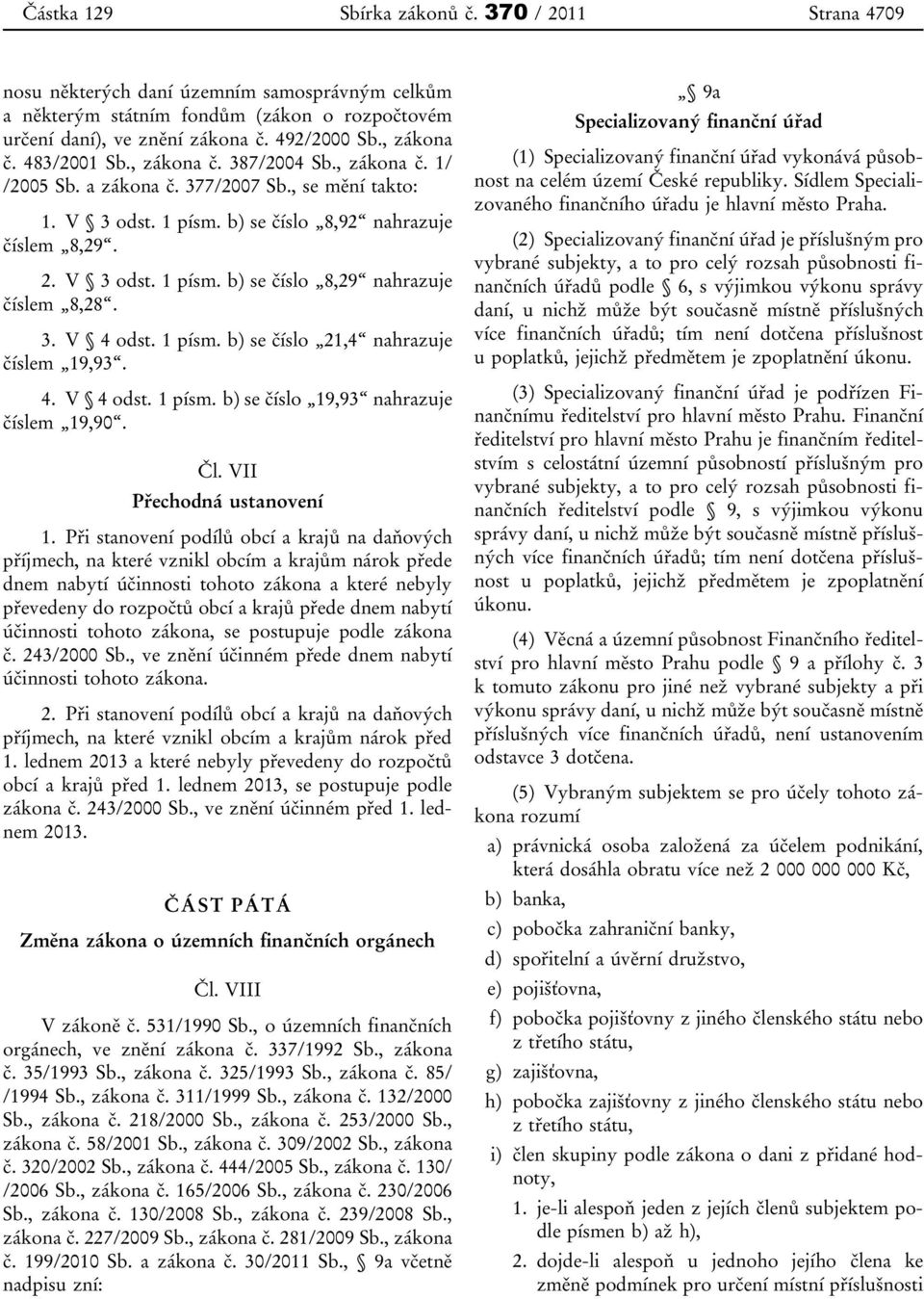 Částka 129 Sbírka zákonů č. 370 / 2011 Strana 4709

nosu některých daní územním samosprávným celkům a některým státním fondům (zákon o rozpočtovém určení daní), ve znění zákona č. 492/2000 Sb., zákona č. 483/2001 Sb., zákona č. 387/2004 Sb., zákona č. 1/ /2005 Sb. a zákona č. 377/2007 Sb., se mění takto:

1. V § 3 odst. 1 písm. b) se číslo „8,92“ nahrazuje číslem „8,29“.

2. V § 3 odst. 1 písm. b) se číslo „8,29“ nahrazuje číslem „8,28“.

3. V § 4 odst. 1 písm. b) se číslo „21,4“ nahrazuje číslem „19,93“.

4. V § 4 odst. 1 písm. b) se číslo „19,93“ nahrazuje číslem „19,90“.

Čl. VII
Přechodná ustanovení

1. Při stanovení podílů obcí a krajů na daňových příjmech, na které vznikl obcím a krajům nárok přede dnem nabytí účinnosti tohoto zákona a které nebyly převedeny do rozpočtů obcí a krajů přede dnem nabytí účinnosti tohoto zákona, se postupuje podle zákona č. 243/2000 Sb., ve znění účinném přede dnem nabytí účinnosti tohoto zákona.

2. Při stanovení podílů obcí a krajů na daňových příjmech, na které vznikl obcím a krajům nárok před 1. lednem 2013 a které nebyly převedeny do rozpočtů obcí a krajů před 1. lednem 2013, se postupuje podle zákona č. 243/2000 Sb., ve znění účinném před 1. lednem 2013.

ČÁST PÁTÁ
Změna zákona o územních finančních orgánech

Čl. VIII

V zákoně č. 531/1990 Sb., o územních finančních orgánech, ve znění zákona č. 337/1992 Sb., zákona č. 35/1993 Sb., zákona č. 325/1993 Sb., zákona č. 85/ /1994 Sb., zákona č. 311/1999 Sb., zákona č. 132/2000 Sb., zákona č. 218/2000 Sb., zákona č. 253/2000 Sb., zákona č. 58/2001 Sb., zákona č. 309/2002 Sb., zákona č. 320/2002 Sb., zákona č. 444/2005 Sb., zákona č. 130/ /2006 Sb., zákona č. 165/2006 Sb., zákona č. 230/2006 Sb., zákona č. 130/2008 Sb., zákona č. 239/2008 Sb., zákona č. 227/2009 Sb., zákona č. 281/2009 Sb., zákona č. 199/2010 Sb. a zákona č. 30/2011 Sb., § 9a včetně nadpisu zní:

„§ 9a
Specializovaný finanční úřad

(1) Specializovaný finanční úřad vykonává působnost na celém území České republiky. Sídlem Specializovaného finančního úřadu je hlavní město Praha.

(2) Specializovaný finanční úřad je příslušným pro vybrané subjekty, a to pro celý rozsah působnosti finančních úřadů podle § 6, s výjimkou výkonu správy daní, u nichž může být současně místně příslušných více finančních úřadů; tím není dotčena příslušnost u poplatků, jejichž předmětem je zpoplatnění úkonu.

(3) Specializovaný finanční úřad je podřízen Finančnímu ředitelství pro hlavní město Prahu. Finanční ředitelství pro hlavní město Prahu je finančním ředitelstvím s celostátní územní působností příslušným pro vybrané subjekty, a to pro celý rozsah působnosti finančních ředitelství podle § 9, s výjimkou výkonu správy daní, u nichž může být současně místně příslušných více finančních úřadů; tím není dotčena příslušnost u poplatků, jejichž předmětem je zpoplatnění úkonu.

(4) Věcná a územní působnost Finančního ředitelství pro hlavní město Prahu podle § 9 a přílohy č. 3 k tomuto zákonu pro jiné než vybrané subjekty a při výkonu správy daní, u nichž může být současně místně příslušných více finančních úřadů, není ustanovením odstavce 3 dotčena.

(5) Vybraným subjektem se pro účely tohoto zákona rozumí

a) právnická osoba založená za účelem podnikání, která dosáhla obratu více než 2 000 000 000 Kč,

b) banka,

c) pobočka zahraniční banky,

d) spořitelní a úvěrní družstvo,

e) pojišťovna,

f) pobočka pojišťovny z jiného členského státu nebo z třetího státu,

g) zajišťovna,

h) pobočka zajišťovny z jiného členského státu nebo z třetího státu,

i) člen skupiny podle zákona o dani z přidané hodnoty,

1. je-li alespoň jeden z jejích členů subjektem podle písmen b) až h),

2. dojde-li alespoň u jednoho jejího člena ke změně podmínek pro určení místní příslušnosti